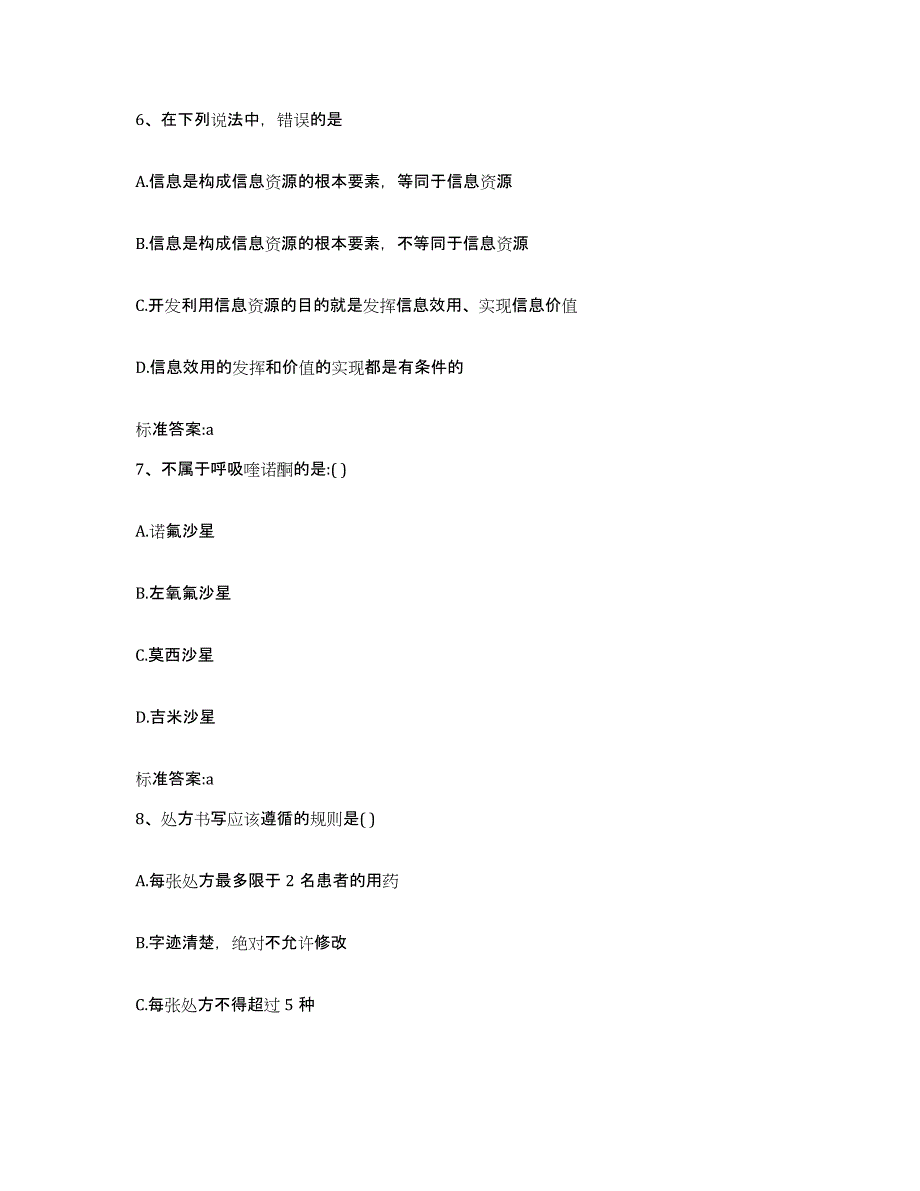 6、在下列说法中，错误的是

A.信息是构成信息资源的根本要素，等同于信息资源

B.信息是构成信息资源的根本要素，不等同于信息资源

C.开发利用信息资源的目的就是发挥信息效用、实现信息价值

D.信息效用的发挥和价值的实现都是有条件的

标准答案:a

7、不属于呼吸喹诺酮的是:( )

A.诺氟沙星

B.左氧氟沙星

C.莫西沙星

D.吉米沙星

标准答案:a

8、处方书写应该遵循的规则是( )

A.每张处方最多限于 2 名患者的用药

B.字迹清楚，绝对不允许修改

C.每张处方不得超过 5 种